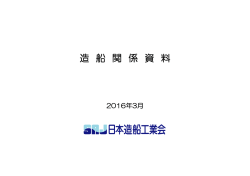 造 船 関 係 資 料

2016年3月

SAJ 日本造船工業会